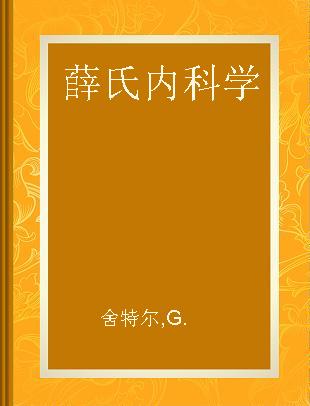 薛氏内科学

舍特尔,G.